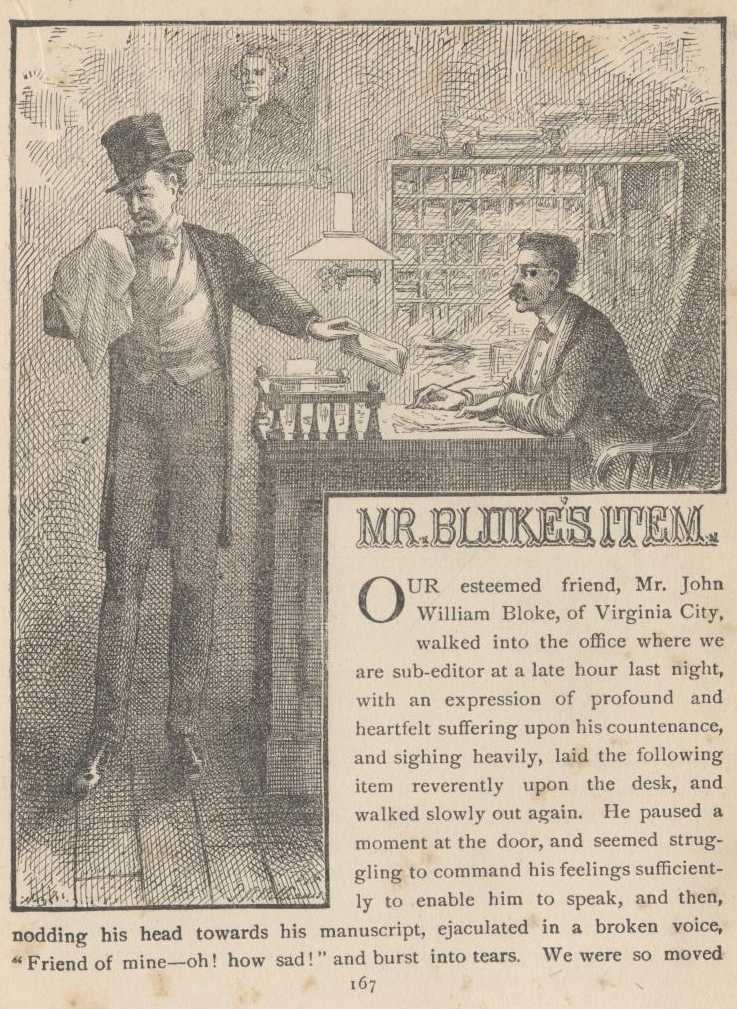 MR. BLOKE'S ITEM.

OUR esteemed friend, Mr. John William Bloke, of Virginia City, walked into the office where we are sub-editor at a late hour last night, with an expression of profound and heartfelt suffering upon his countenance, and sighing heavily, laid the following item reverently upon the desk, and walked slowly out again. He paused a moment at the door, and seemed struggling to command his feelings sufficiently to enable him to speak, and then, nodding his head towards his manuscript, ejaculated in a broken voice, "Friend of mine—oh! how sad!" and burst into tears. We were so moved

167